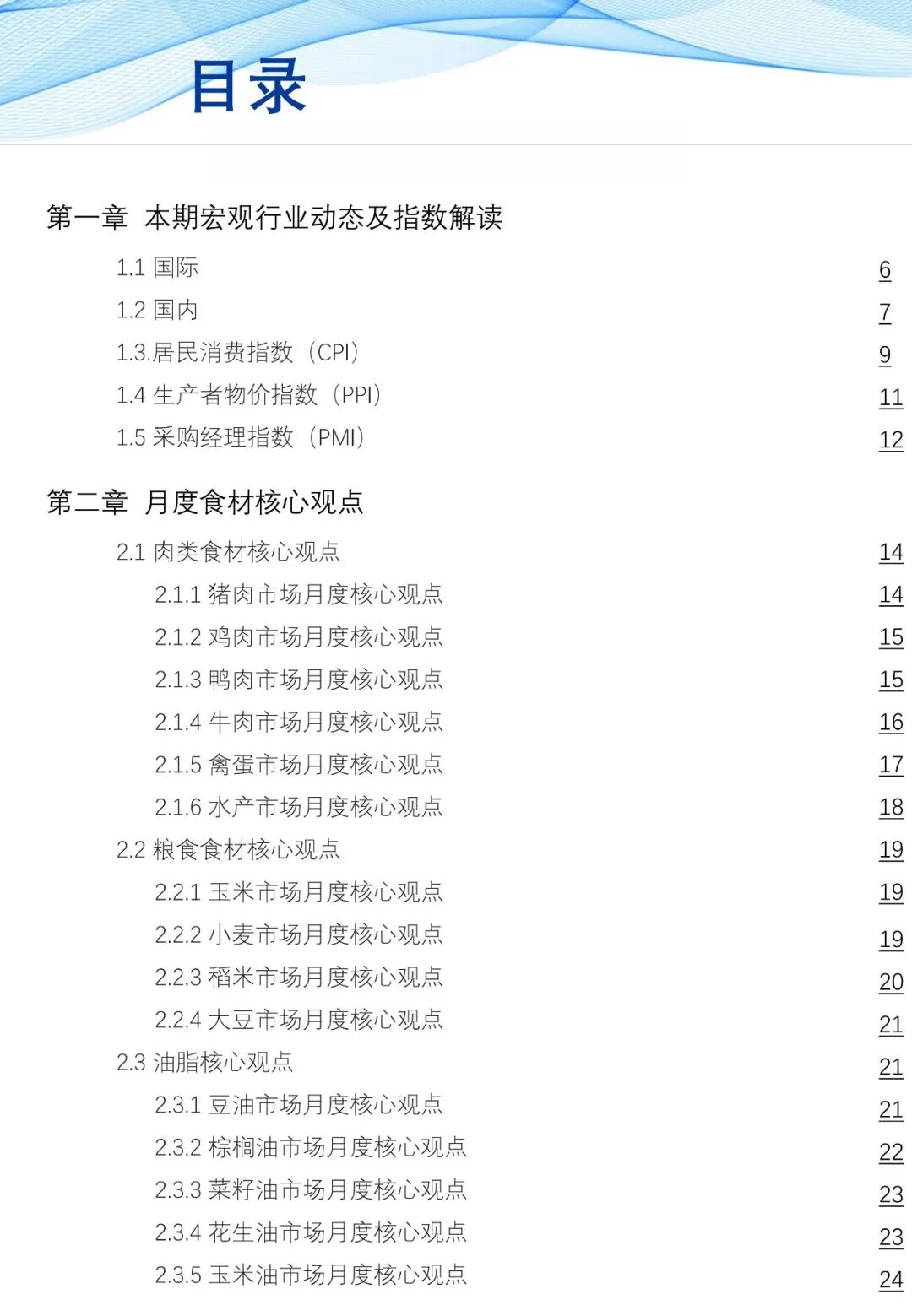 目录

第一章 本期宏观行业动态及指数解读

1.1 国际 6
1.2 国内 7
1.3.居民消费指数（CPI） 9
1.4 生产者物价指数（PPI） 11
1.5 采购经理指数（PMI） 12

第二章 月度食材核心观点

2.1 肉类食材核心观点 14
2.1.1 猪肉市场月度核心观点 14
2.1.2 鸡肉市场月度核心观点 15
2.1.3 鸭肉市场月度核心观点 15
2.1.4 牛肉市场月度核心观点 16
2.1.5 禽蛋市场月度核心观点 17
2.1.6 水产市场月度核心观点 18
2.2 粮食食材核心观点 19
2.2.1 玉米市场月度核心观点 19
2.2.2 小麦市场月度核心观点 19
2.2.3 稻米市场月度核心观点 20
2.2.4 大豆市场月度核心观点 21
2.3 油脂核心观点 21
2.3.1 豆油市场月度核心观点 21
2.3.2 棕榈油市场月度核心观点 22
2.3.3 菜籽油市场月度核心观点 23
2.3.4 花生油市场月度核心观点 23
2.3.5 玉米油市场月度核心观点 24